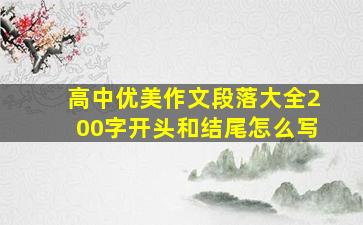 高中优美作文段落大全200字开头和结尾怎么写